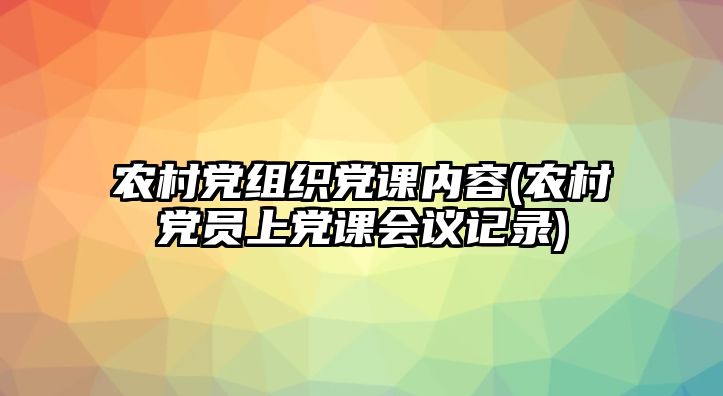 农村党组织党课内容(农村党员上党课会议记录)